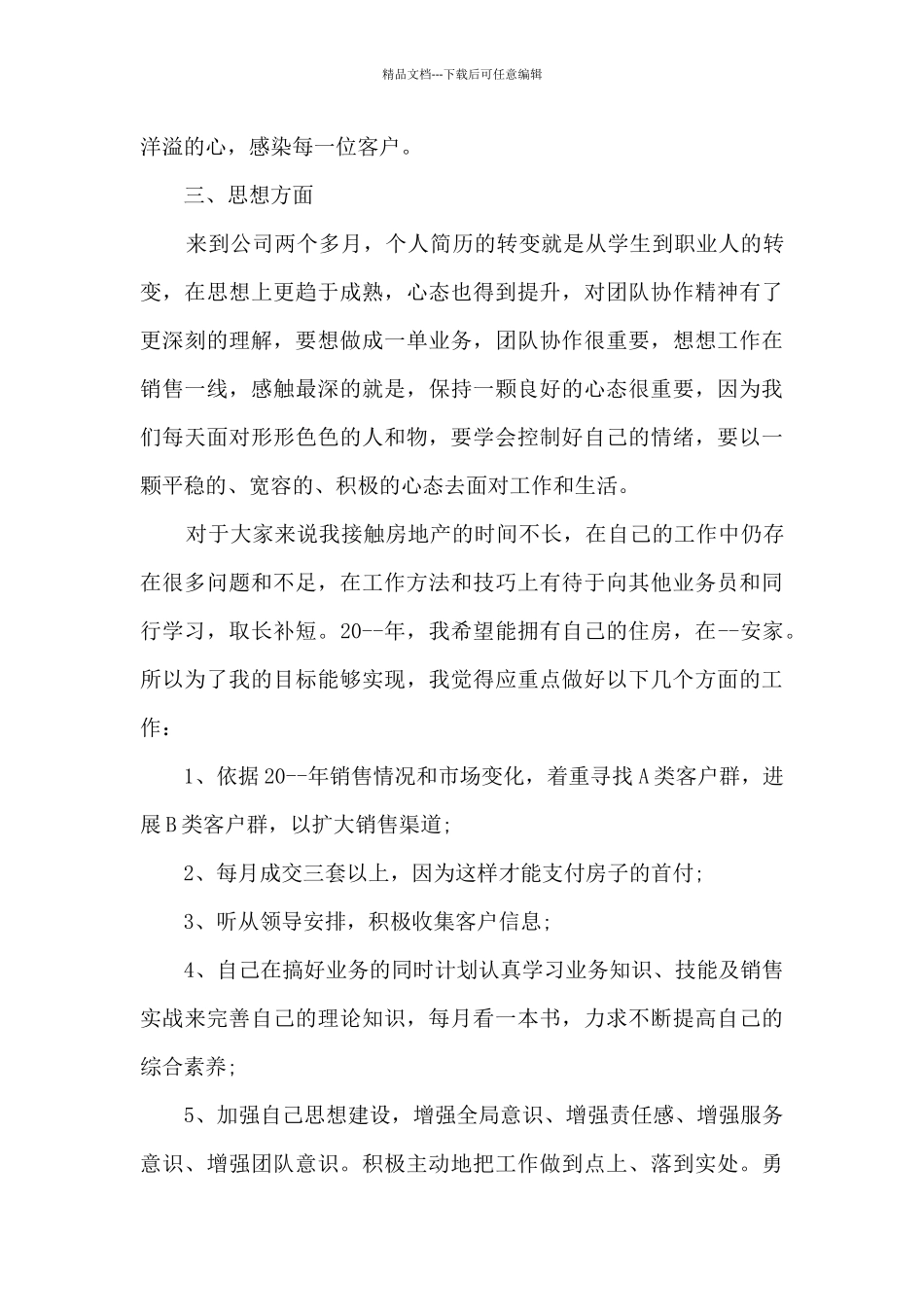 精品文档---下载后可任意编辑

洋溢的心，感染每一位客户。

三、思想方面

来到公司两个多月，个人简历的转变就是从学生到职业人的转变，在思想上更趋于成熟，心态也得到提升，对团队协作精神有了更深刻的理解，要想做成一单业务，团队协作很重要，想想工作在销售一线，感触最深的就是，保持一颗良好的心态很重要，因为我们每天面对形形色色的人和物，要学会控制好自己的情绪，要以一颗平稳的、宽容的、积极的心态去面对工作和生活。

对于大家来说我接触房地产的时间不长，在自己的工作中仍存在很多问题和不足，在工作方法和技巧上有待于向其他业务员和同行学习，取长补短。20--年，我希望能拥有自己的住房，在--安家。所以为了我的目标能够实现，我觉得应重点做好以下几个方面的工作：

1、依据20--年销售情况和市场变化，着重寻找A类客户群，进展B类客户群，以扩大销售渠道;

2、每月成交三套以上，因为这样才能支付房子的首付;

3、听从领导安排，积极收集客户信息;

4、自己在搞好业务的同时计划认真学习业务知识、技能及销售实战来完善自己的理论知识，每月看一本书，力求不断提高自己的综合素养;

5、加强自己思想建设，增强全局意识、增强责任感、增强服务意识、增强团队意识。积极主动地把工作做到点上、落到实处。勇